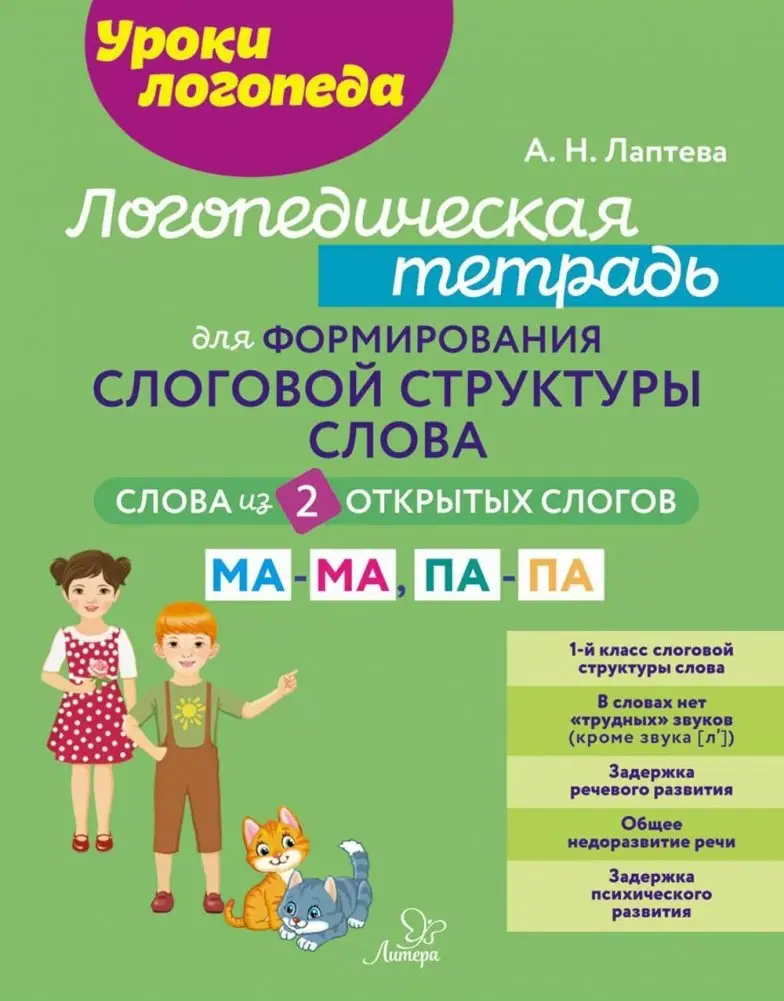 Уроки логопеда

А. Н. Лаптева

Логопедическая тетрадь

для ФОРМИРОВАНИЯ СЛОГОВОЙ СТРУКТУРЫ СЛОВА

СЛОВА из 2 ОТКРЫТЫХ СЛОГОВ

МА-МА, ПА-ПА

1-й класс слоговой структуры слова

В словах нет «трудных» звуков (кроме звука [л'])

Задержка речевого развития

Общее недоразвитие речи

Задержка психического развития

Литера